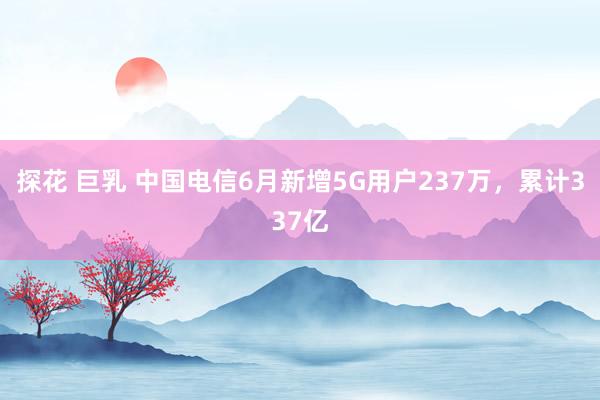 探花 巨乳 中国电信6月新增5G用户237万，累计337亿